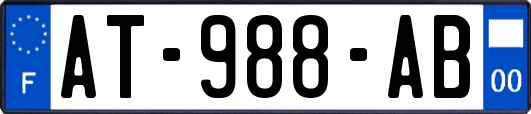 F
AT-988-AB
00